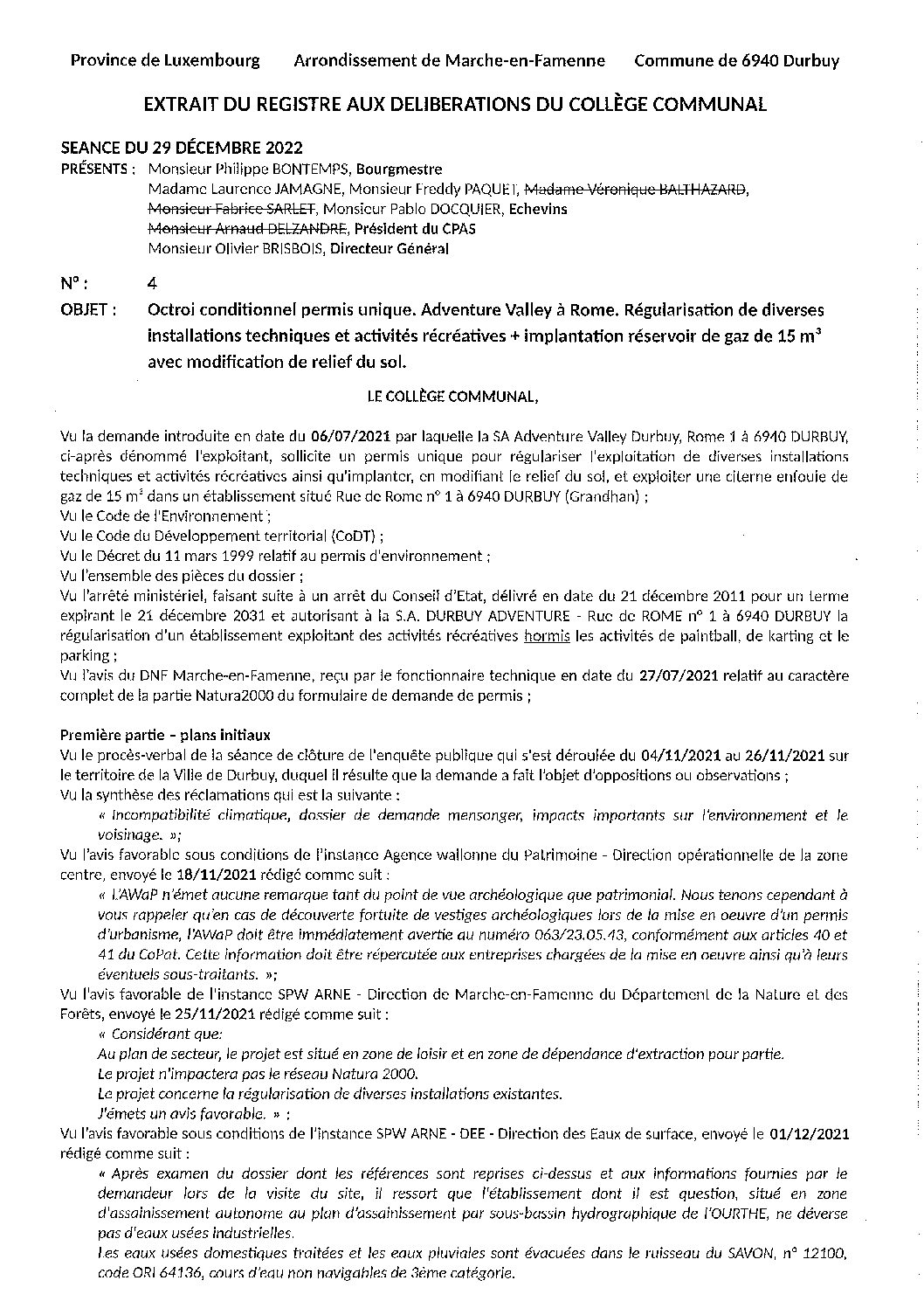 Province de Luxembourg    Arrondissement de Marche-en-Famenne    Commune de 6940 Durbuy

EXTRAIT DU REGISTRE AUX DELIBERATIONS DU COLLÈGE COMMUNAL

SEANCE DU 29 DÉCEMBRE 2022
PRÉSENTS : Monsieur Philippe BONTEMPS, Bourgmestre
Madame Laurence JAMAGNE, Monsieur Freddy PAQUET, Madame Véronique BALTHAZARD, Monsieur Fabrice SARLET, Monsieur Pablo DOCQUIER, Echevins
Monsieur Arnaud DELZANDRE, Président du CPAS
Monsieur Olivier BRISBOIS, Directeur Général

N° : 4
OBJET : Octroi conditionnel permis unique. Adventure Valley à Rome. Régularisation de diverses installations techniques et activités récréatives + implantation réservoir de gaz de 15 m³ avec modification de relief du sol.

LE COLLÈGE COMMUNAL,

Vu la demande introduite en date du 06/07/2021 par laquelle la SA Adventure Valley Durbuy, Rome 1 à 6940 DURBUY, ci-après dénommé l'exploitant, sollicite un permis unique pour régulariser l'exploitation de diverses installations techniques et activités récréatives ainsi qu'implanter, en modifiant le relief du sol, et exploiter une citerne enfouie de gaz de 15 m³ dans un établissement situé Rue de Rome n° 1 à 6940 DURBUY (Grandhan) ;
Vu le Code de l'Environnement ;
Vu le Code du Développement territorial (CoDT) ;
Vu le Décret du 11 mars 1999 relatif au permis d'environnement ;
Vu l'ensemble des pièces du dossier ;
Vu l'arrêté ministériel, faisant suite à un arrêt du Conseil d'Etat, délivré en date du 21 décembre 2011 pour un terme expirant le 21 décembre 2031 et autorisant à la S.A. DURBUY ADVENTURE - Rue de ROME n° 1 à 6940 DURBUY la régularisation d'un établissement exploitant des activités récréatives hormis les activités de paintball, de karting et le parking ;
Vu l'avis du DNF Marche-en-Famenne, reçu par le fonctionnaire technique en date du 27/07/2021 relatif au caractère complet de la partie Natura2000 du formulaire de demande de permis ;

Première partie – plans initiaux
Vu le procès-verbal de la séance de clôture de l'enquête publique qui s'est déroulée du 04/11/2021 au 26/11/2021 sur le territoire de la Ville de Durbuy, duquel il résulte que la demande a fait l'objet d'oppositions ou observations ;
Vu la synthèse des réclamations qui est la suivante :
« Incompatibilité climatique, dossier de demande mensonger, impacts importants sur l'environnement et le voisinage. »;
Vu l'avis favorable sous conditions de l'instance Agence wallonne du Patrimoine - Direction opérationnelle de la zone centre, envoyé le 18/11/2021 rédigé comme suit :
« L'AWaP n'émet aucune remarque tant du point de vue archéologique que patrimonial. Nous tenons cependant à vous rappeler qu'en cas de découverte fortuite de vestiges archéologiques lors de la mise en oeuvre d'un permis d'urbanisme, l'AWaP doit être immédiatement avertie au numéro 063/23.05.43, conformément aux articles 40 et 41 du CoPat. Cette information doit être répercutée aux entreprises chargées de la mise en oeuvre ainsi qu'à leurs éventuels sous-traitants. »;
Vu l'avis favorable de l'instance SPW ARNE - Direction de Marche-en-Famenne du Département de la Nature et des Forêts, envoyé le 25/11/2021 rédigé comme suit :
« Considérant que:
Au plan de secteur, le projet est situé en zone de loisir et en zone de dépendance d'extraction pour partie.
Le projet n'impactera pas le réseau Natura 2000.
Le projet concerne la régularisation de diverses installations existantes.
J'émets un avis favorable. » ;
Vu l'avis favorable sous conditions de l'instance SPW ARNE - DEE - Direction des Eaux de surface, envoyé le 01/12/2021 rédigé comme suit :
« Après examen du dossier dont les références sont reprises ci-dessus et aux informations fournies par le demandeur lors de la visite du site, il ressort que l'établissement dont il est question, situé en zone d'assainissement autonome au plan d'assainissement par sous-bassin hydrographique de l'OURTHE, ne déverse pas d'eaux usées industrielles.
Les eaux usées domestiques traitées et les eaux pluviales sont évacuées dans le ruisseau du SAVON, n° 12100, code ORI 64136, cours d'eau non navigables de 3ème catégorie.